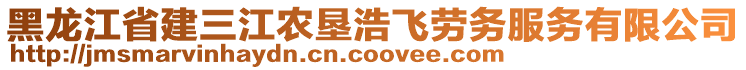 黑龙江省建三江农垦浩飞劳务服务有限公司
http://jmsmarvinhaydn.cn.coovee.com